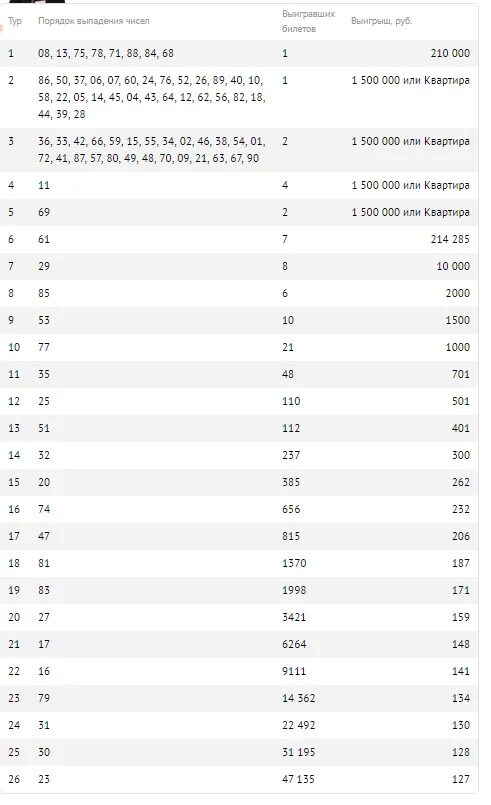 | Тур | Порядок выпадения чисел | Выигравших билетов | Выигрыш, руб. |
|---|---|---|---|
| 1 | 08, 13, 75, 78, 71, 88, 84, 68 | 1 | 210 000 |
| 2 | 86, 50, 37, 06, 07, 60, 24, 76, 52, 26, 89, 40, 10, 58, 22, 05, 14, 45, 04, 43, 64, 12, 62, 56, 82, 18, 44, 39, 28 | 1 | 1 500 000 или Квартира |
| 3 | 36, 33, 42, 66, 59, 15, 55, 34, 02, 46, 38, 54, 01, 72, 41, 87, 57, 80, 49, 48, 70, 09, 21, 63, 67, 90 | 2 | 1 500 000 или Квартира |
| 4 | 11 | 4 | 1 500 000 или Квартира |
| 5 | 69 | 2 | 1 500 000 или Квартира |
| 6 | 61 | 7 | 214 285 |
| 7 | 29 | 8 | 10 000 |
| 8 | 85 | 6 | 2000 |
| 9 | 53 | 10 | 1500 |
| 10 | 77 | 21 | 1000 |
| 11 | 35 | 48 | 701 |
| 12 | 25 | 110 | 501 |
| 13 | 51 | 112 | 401 |
| 14 | 32 | 237 | 300 |
| 15 | 20 | 385 | 262 |
| 16 | 74 | 656 | 232 |
| 17 | 47 | 815 | 206 |
| 18 | 81 | 1570 | 187 |
| 19 | 83 | 1998 | 171 |
| 20 | 27 | 3421 | 159 |
| 21 | 17 | 6264 | 148 |
| 22 | 16 | 9111 | 141 |
| 23 | 79 | 14 362 | 134 |
| 24 | 31 | 22 492 | 130 |
| 25 | 30 | 31 195 | 128 |
| 26 | 23 | 47 135 | 127 |